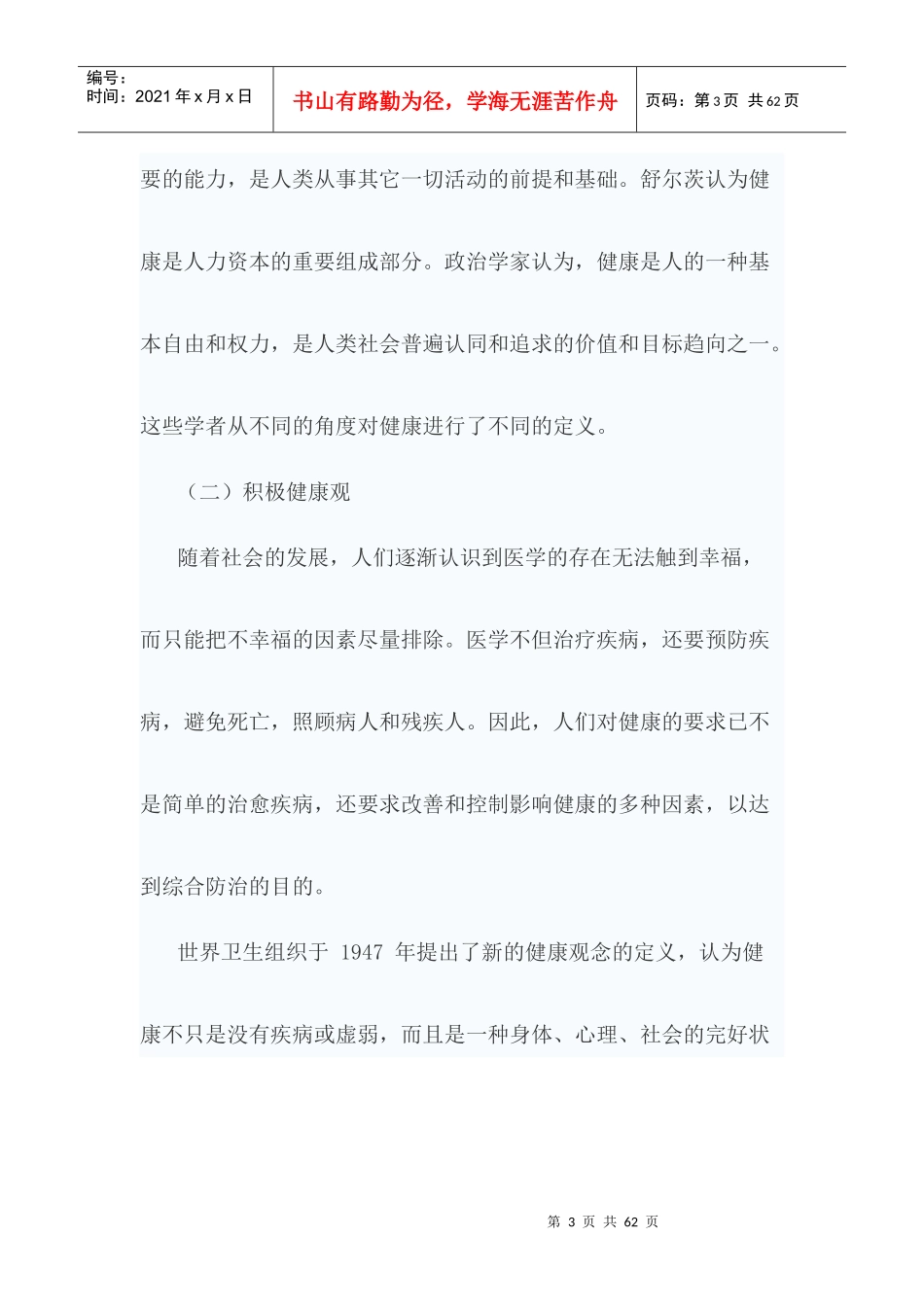 编号：
时间：2021 年 x 月 x 日

书山有路勤为径，学海无涯苦作舟

页码：第 3 页 共 62 页

要的能力，是人类从事其它一切活动的前提和基础。舒尔茨认为健康是人力资本的重要组成部分。政治学家认为，健康是人的一种基本自由和权力，是人类社会普遍认同和追求的价值和目标趋向之一。这些学者从不同的角度对健康进行了不同的定义。

（二）积极健康观

随着社会的发展，人们逐渐认识到医学的存在无法触到幸福，而只能把不幸福的因素尽量排除。医学不但治疗疾病，还要预防疾病，避免死亡，照顾病人和残疾人。因此，人们对健康的要求已不是简单的治愈疾病，还要求改善和控制影响健康的多种因素，以达到综合防治的目的。

世界卫生组织于 1947 年提出了新的健康观念的定义，认为健康不只是没有疾病或虚弱，而且是一种身体、心理、社会的完好状

第 3 页 共 62 页